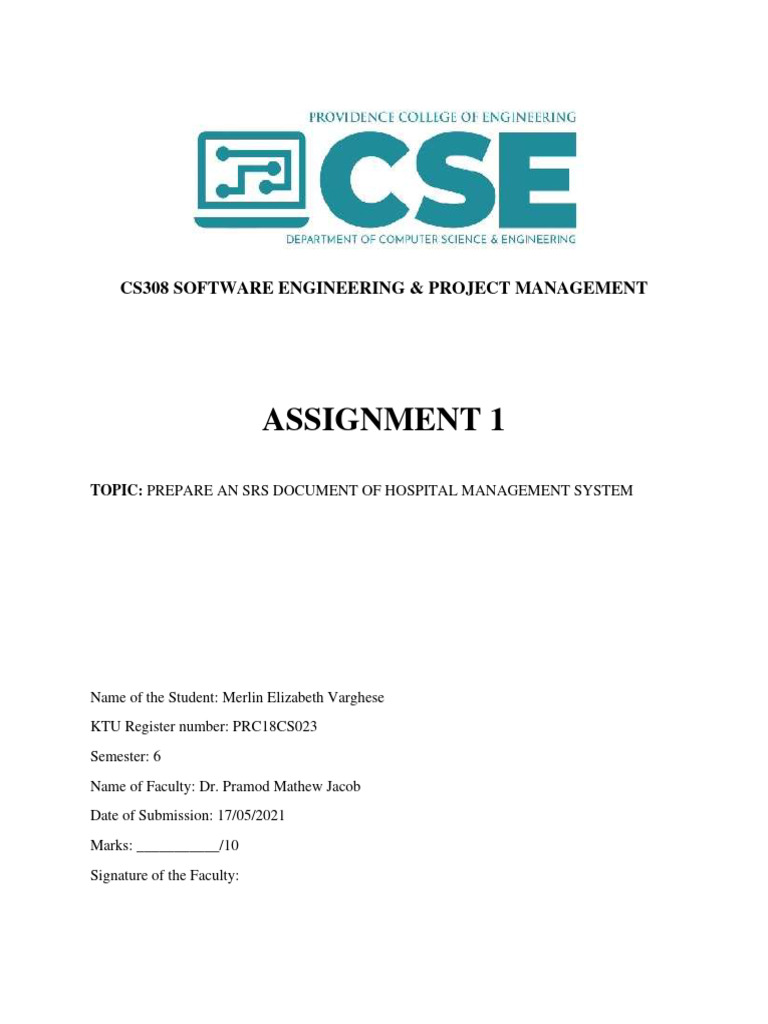 PROVIDENCE COLLEGE OF ENGINEERING
CSE
DEPARTMENT OF COMPUTER SCIENCE & ENGINEERING

CS308 SOFTWARE ENGINEERING & PROJECT MANAGEMENT

ASSIGNMENT 1

TOPIC: PREPARE AN SRS DOCUMENT OF HOSPITAL MANAGEMENT SYSTEM

Name of the Student: Merlin Elizabeth Varghese

KTU Register number: PRC18CS023

Semester: 6

Name of Faculty: Dr. Pramod Mathew Jacob

Date of Submission: 17/05/2021

Marks: ___________/10

Signature of the Faculty: